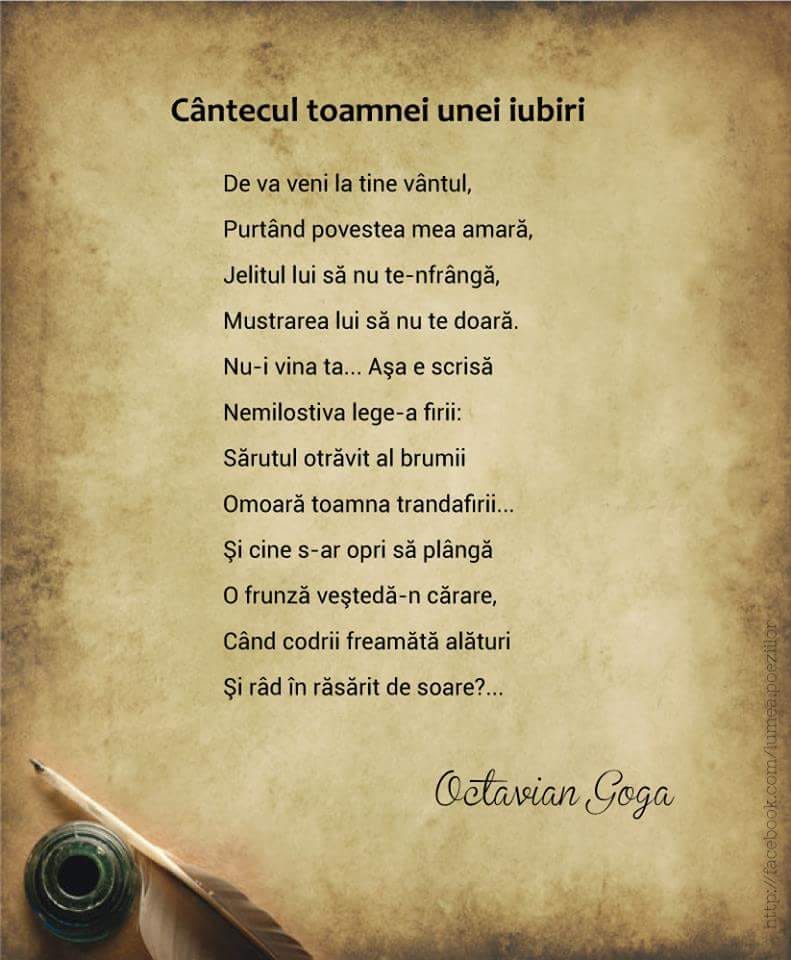 Cântecul toamnei unei iubiri

De va veni la tine vântul,
Purtând povestea mea amară,
Jelitul lui să nu te-nfrângă,
Mustrarea lui să nu te doară.
Nu-i vina ta... Aşa e scrisă
Nemilostiva lege-a firii:
Sărutul otrăvit al brumii
Omoară toamna trandafirii...
Şi cine s-ar opri să plângă
O frunză veştedă-n cărare,
Când codrii freamătă alături
Şi râd în răsărit de soare?...

Octavian Goga

http://facebook.com/lumea.poeziilor